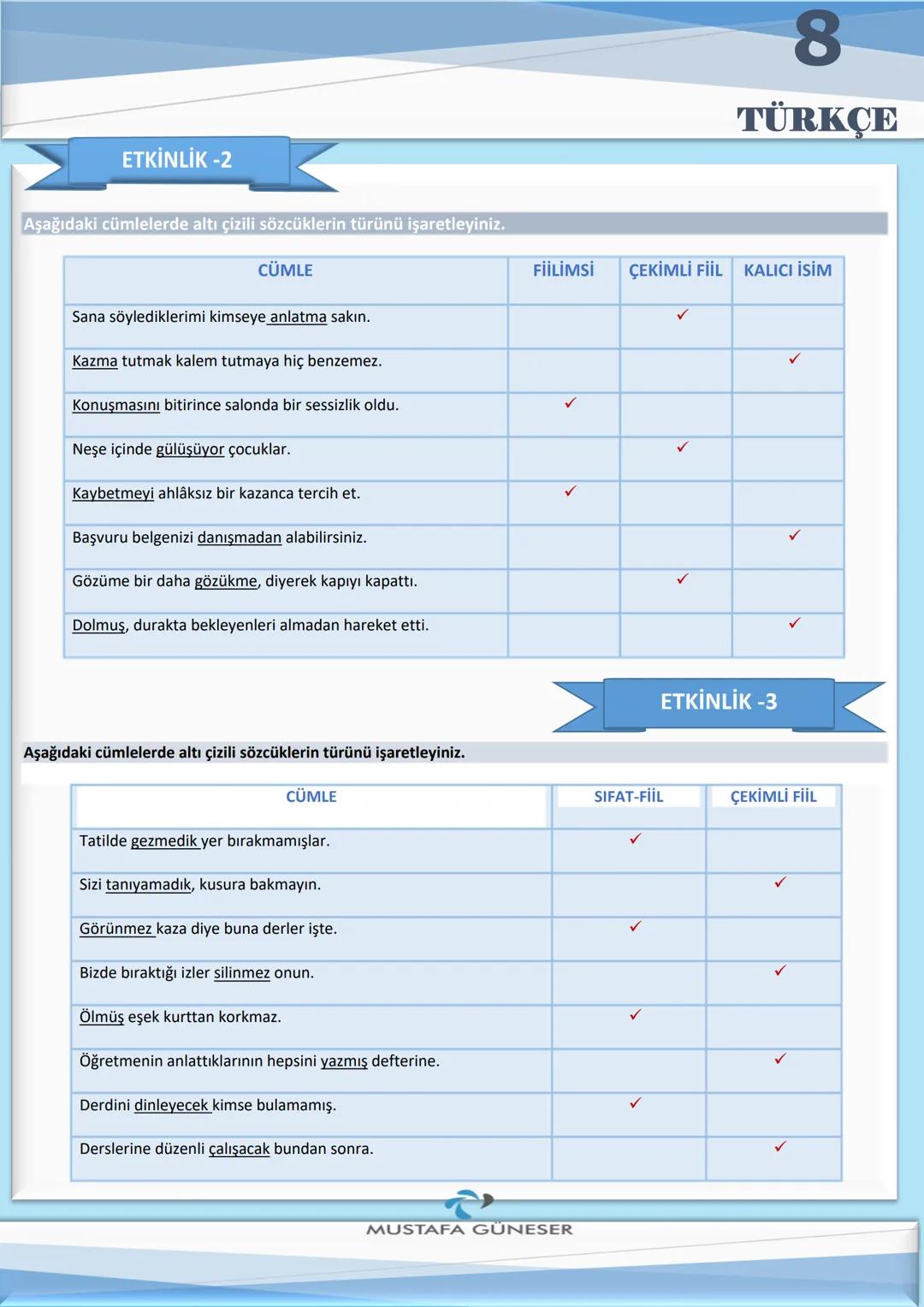 8
TÜRKÇE

ETKİNLİK -2

Aşağıdaki cümlelerde altı çizili sözcüklerin türünü işaretleyiniz.

| CÜMLE | FİİLİMSİ | ÇEKİMLİ FİİL | KALICI İSİM |
|---|---|---|---|
| Sana söylediklerimi kimseye anlatma sakın. | | ✓ | |
| Kazma tutmak kalem tutmaya hiç benzemez. | | | ✓ |
| Konuşmasını bitirince salonda bir sessizlik oldu. | ✓ | | |
| Neşe içinde gülüşüyor çocuklar. | | ✓ | |
| Kaybetmeyi ahlâksız bir kazanca tercih et. | ✓ | | |
| Başvuru belgenizi danışmadan alabilirsiniz. | | | ✓ |
| Gözüme bir daha gözükme, diyerek kapıyı kapattı. | | ✓ | |
| Dolmuş, durakta bekleyenleri almadan hareket etti. | | | ✓ |

ETKİNLİK -3

Aşağıdaki cümlelerde altı çizili sözcüklerin türünü işaretleyiniz.

| CÜMLE | SIFAT-FİİL | ÇEKİMLİ FİİL |
|---|---|---|
| Tatilde gezmedik yer bırakmamışlar. | ✓ | |
| Sizi tanıyamadık, kusura bakmayın. | | ✓ |
| Görünmez kaza diye buna derler işte. | ✓ | |
| Bizde bıraktığı izler silinmez onun. | | ✓ |
| Ölmüş eşek kurttan korkmaz. | ✓ | |
| Öğretmenin anlattıklarının hepsini yazmış defterine. | | ✓ |
| Derdini dinleyecek kimse bulamamış. | ✓ | |
| Derslerine düzenli çalışacak bundan sonra. | | ✓ |

MUSTAFA GÜNESER